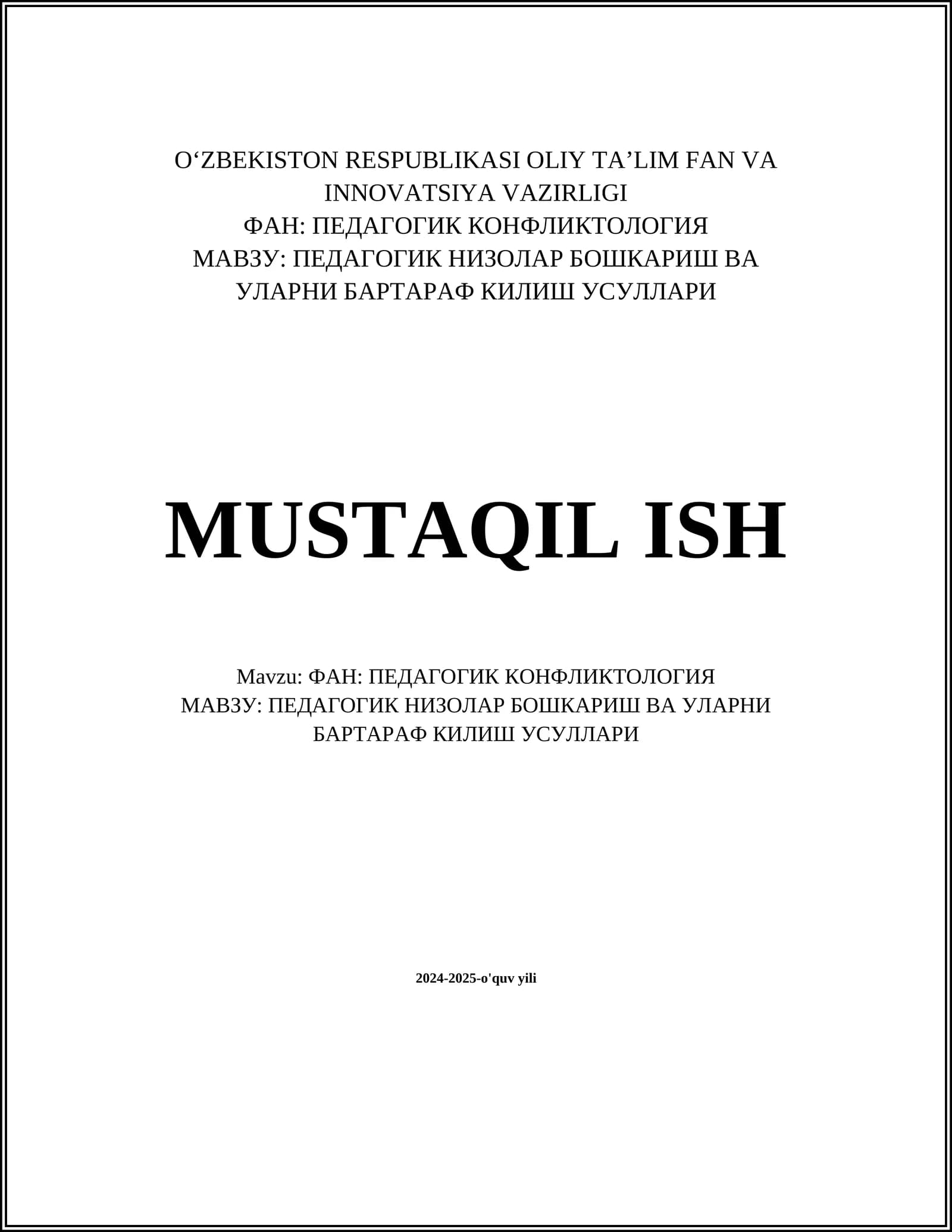 O‘ZBEKISTON RESPUBLIKASI OLIY TA’LIM FAN VA INNOVATSIYA VAZIRLIGI
ФАН: ПЕДАГОГИК КОНФЛИКТОЛОГИЯ
МАВЗУ: ПЕДАГОГИК НИЗОЛАР БОШКАРИШ ВА УЛАРНИ БАРТАРАФ КИЛИШ УСУЛЛАРИ

MUSTAQIL ISH

Mavzu: ФАН: ПЕДАГОГИК КОНФЛИКТОЛОГИЯ
МАВЗУ: ПЕДАГОГИК НИЗОЛАР БОШКАРИШ ВА УЛАРНИ БАРТАРАФ КИЛИШ УСУЛЛАРИ

2024-2025-o'quv yili